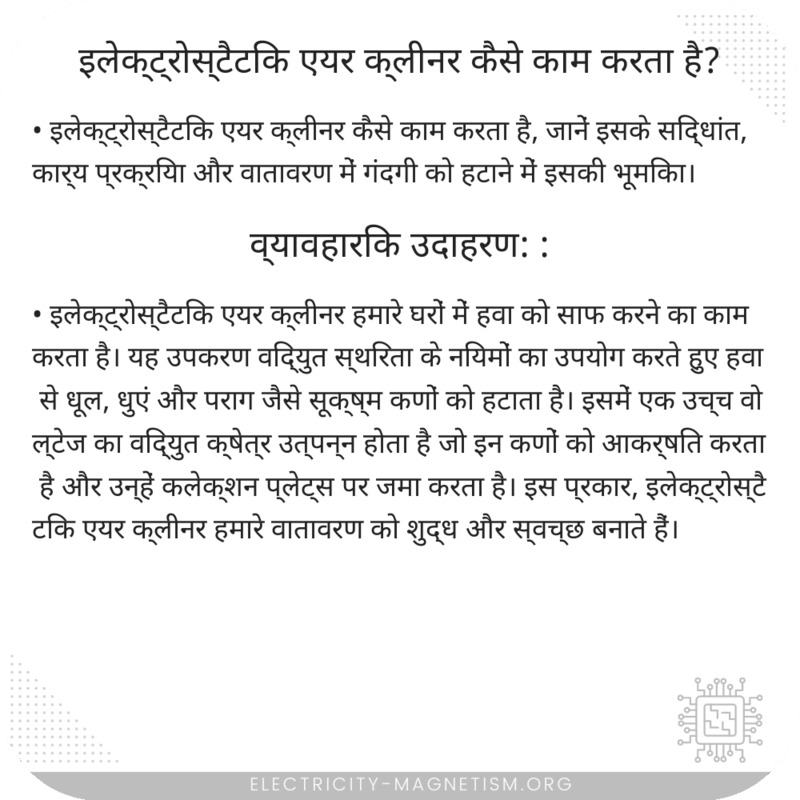 इलेक्ट्रोस्टैटकि एयर क्लीनर कैसे काम करता है?

• इलेक्ट्रोस्टैटकि एयर क्लीनर कैसे काम करता है, जानें इसके सद्धिांत, कार्य प्रक्रयिा और वातावरण में गंदगी को हटाने में इसकी भूमकिा।

व्यावहारकि उदाहरण: :

• इलेक्ट्रोस्टैटकि एयर क्लीनर हमारे घरों में हवा को साफ करने का काम करता है। यह उपकरण वद्यिुत स्थरिता के नयिमों का उपयोग करते हुए हवा से धूल, धुएं और पराग जैसे सूक्ष्म कणों को हटाता है। इसमें एक उच्च वोल्टेज का वद्यिुत क्षेत्र उत्पन्न होता है जो इन कणों को आकर्षति करता है और उन्हें कलेक्शन प्लेट्स पर जमा करता है। इस प्रकार, इलेक्ट्रोस्टैटकि एयर क्लीनर हमारे वातावरण को शुद्ध और स्वच्छ बनाते हैं।

ELECTRICITY-MAGNETISM.ORG